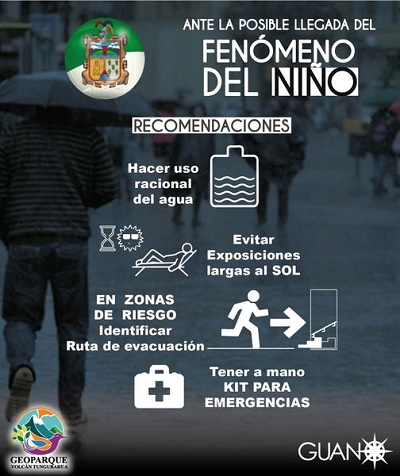 ANTE LA POSIBLE LLEGADA DEL

FENÓMENO
DEL NIÑO

RECOMENDACIONES

Hacer uso
racional
del agua

Evitar
Exposiciones
largas al SOL

EN ZONAS
DE RIESGO
Identificar
Ruta de evacuación

Tener a mano
KIT PARA
EMERGENCIAS

GEOPARQUE
VOLCÁN TUNGURAHUA

GUANO